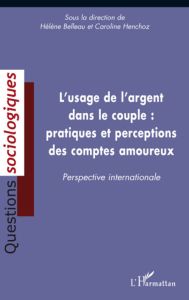 Sous la direction de
Hélène Belleau et Caroline Henchoz

Questions sociologiques

L'usage de l'argent dans le couple : pratiques et perceptions des comptes amoureux

Perspective internationale

L'Harmattan